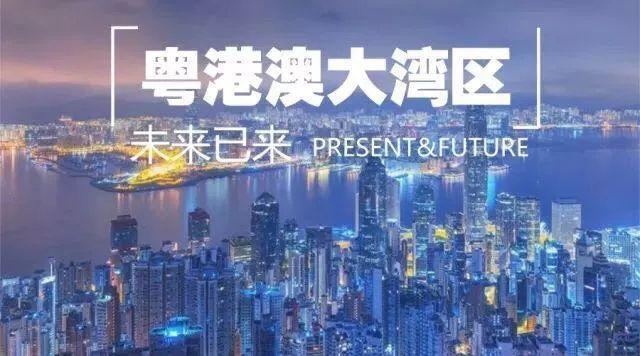 粤港澳大湾区

未来已来 PRESENT&FUTURE